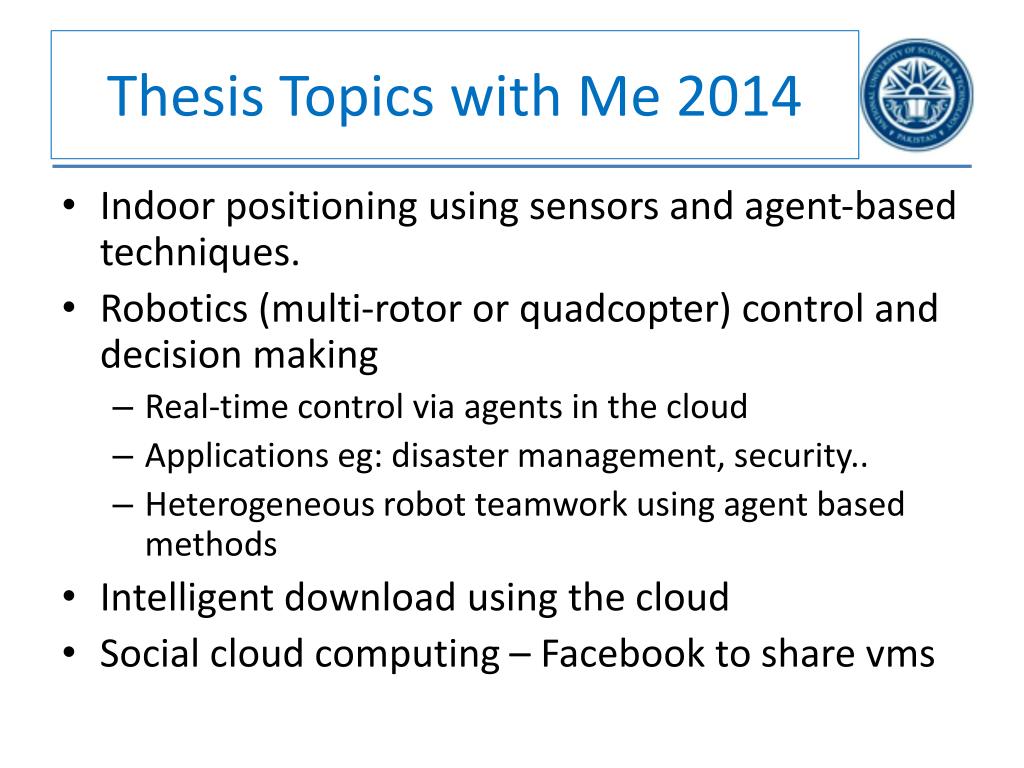 Thesis Topics with Me 2014

NATIONAL UNIVERSITY OF SCIENCES & TECHNOLOGY PAKISTAN

• Indoor positioning using sensors and agent-based techniques.
• Robotics (multi-rotor or quadcopter) control and decision making
– Real-time control via agents in the cloud
– Applications eg: disaster management, security..
– Heterogeneous robot teamwork using agent based methods
• Intelligent download using the cloud
• Social cloud computing – Facebook to share vms